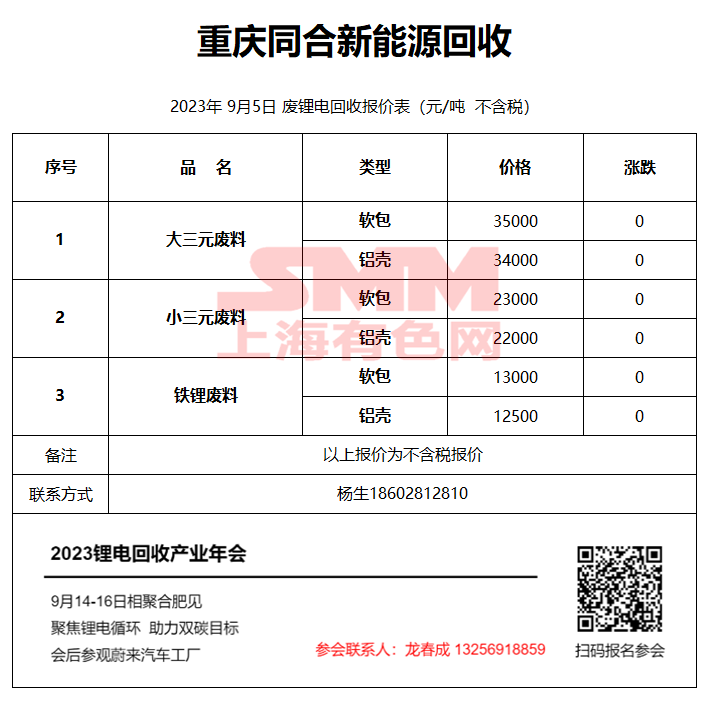 重庆同合新能源回收

2023年 9月5日 废锂电回收报价表（元/吨 不含税）

| 序号 | 品 名 | 类型 | 价格 | 涨跌 |
|---|---|---|---|---|
| 1 | 大三元废料 | 软包 | 35000 | 0 |
| | | 铝壳 | 34000 | 0 |
| 2 | 小三元废料 | 软包 | 23000 | 0 |
| | | 铝壳 | 22000 | 0 |
| 3 | 铁锂废料 | 软包 | 13000 | 0 |
| | | 铝壳 | 12500 | 0 |
| 备注 | 以上报价为不含税报价 | | | |
| 联系方式 | 杨生18602812810 | | | |

SMM
上海有色网

2023锂电回收产业年会

9月14-16日相聚合肥见
聚焦锂电循环 助力双碳目标
会后参观蔚来汽车工厂

参会联系人：龙春成 13256918859

扫码报名参会